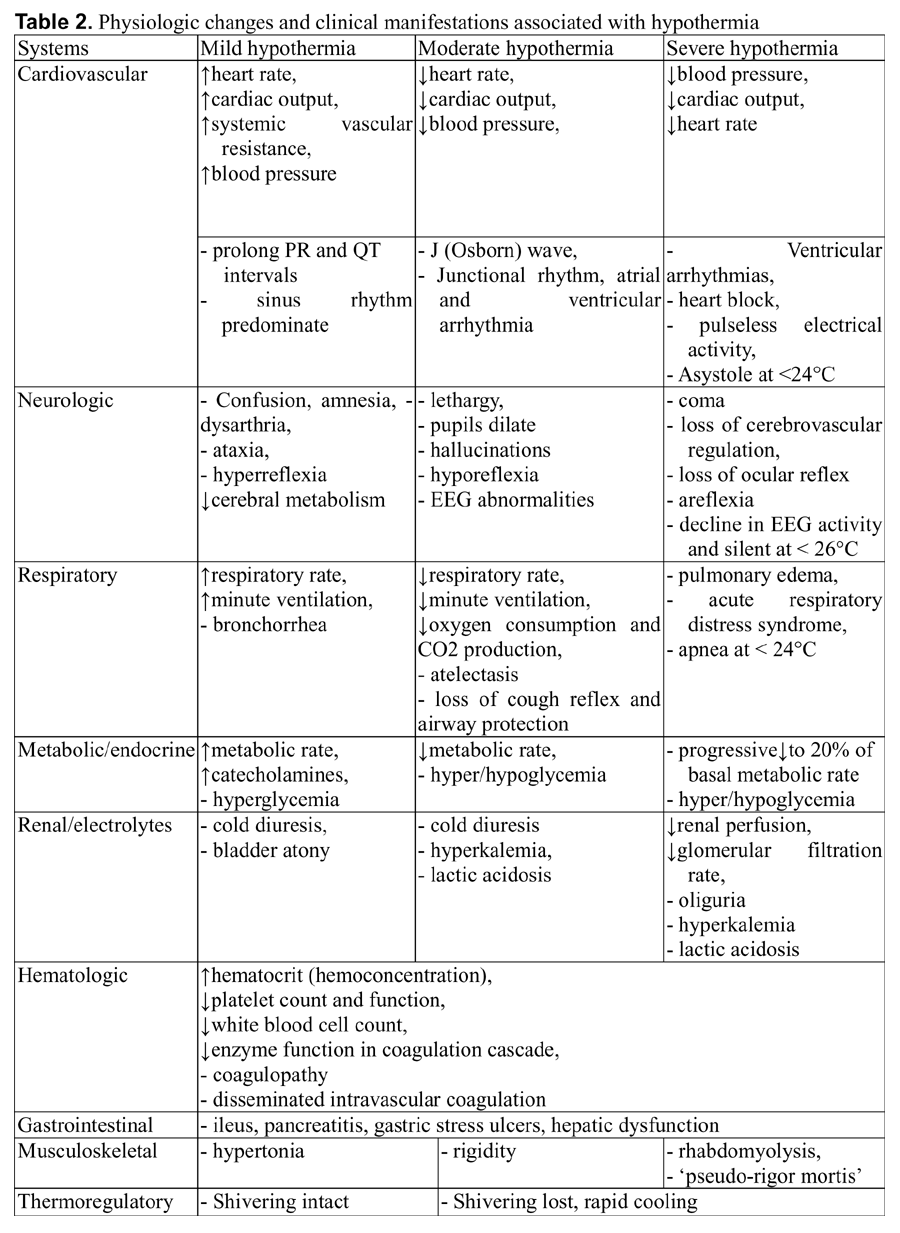 **Table 2.** Physiologic changes and clinical manifestations associated with hypothermia

| Systems | Mild hypothermia | Moderate hypothermia | Severe hypothermia |
|---|---|---|---|
| Cardiovascular | ↑heart rate, ↑cardiac output, ↑systemic vascular resistance, ↑blood pressure | ↓heart rate, ↓cardiac output, ↓blood pressure, | ↓blood pressure, ↓cardiac output, ↓heart rate |
| | - prolong PR and QT intervals - sinus rhythm predominate | - J (Osborn) wave, - Junctional rhythm, atrial and ventricular arrhythmia | - Ventricular arrhythmias, - heart block, - pulseless electrical activity, - Asystole at <24°C |
| Neurologic | - Confusion, amnesia, - dysarthria, - ataxia, - hyperreflexia ↓cerebral metabolism | - lethargy, - pupils dilate - hallucinations - hyporeflexia - EEG abnormalities | - coma - loss of cerebrovascular regulation, - loss of ocular reflex - areflexia - decline in EEG activity and silent at < 26°C |
| Respiratory | ↑respiratory rate, ↑minute ventilation, - bronchorrhea | ↓respiratory rate, ↓minute ventilation, ↓oxygen consumption and CO2 production, - atelectasis - loss of cough reflex and airway protection | - pulmonary edema, - acute respiratory distress syndrome, - apnea at < 24°C |
| Metabolic/endocrine | ↑metabolic rate, ↑catecholamines, - hyperglycemia | ↓metabolic rate, - hyper/hypoglycemia | - progressive↓to 20% of basal metabolic rate - hyper/hypoglycemia |
| Renal/electrolytes | - cold diuresis, - bladder atony | - cold diuresis - hyperkalemia, - lactic acidosis | ↓renal perfusion, ↓glomerular filtration rate, - oliguria - hyperkalemia - lactic acidosis |
| Hematologic | ↑hematocrit (hemoconcentration), ↓platelet count and function, ↓white blood cell count, ↓enzyme function in coagulation cascade, - coagulopathy - disseminated intravascular coagulation | | |
| Gastrointestinal | - ileus, pancreatitis, gastric stress ulcers, hepatic dysfunction | | |
| Musculoskeletal | - hypertonia | - rigidity | - rhabdomyolysis, - 'pseudo-rigor mortis' |
| Thermoregulatory | - Shivering intact | - Shivering lost, rapid cooling | |